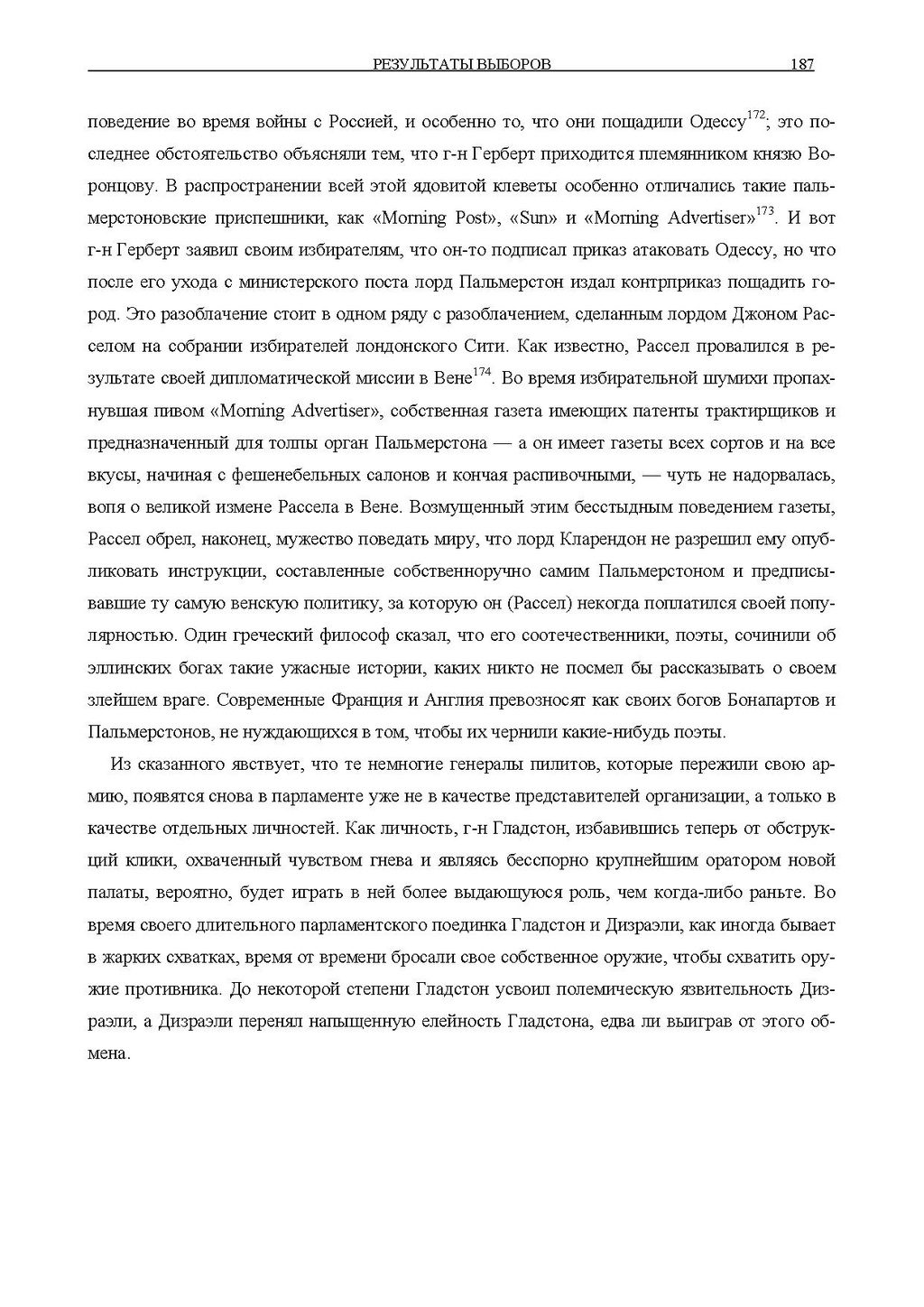 РЕЗУЛЬТАТЫ ВЫБОРОВ 187

поведение во время войны с Россией, и особенно то, что они пощадили Одессу$^{172}$; это последнее обстоятельство объясняли тем, что г-н Герберт приходится племянником князю Воронцову. В распространении всей этой ядовитой клеветы особенно отличались такие пальмерстоновские приспешники, как «Morning Post», «Sun» и «Morning Advertiser»$^{173}$. И вот г-н Герберт заявил своим избирателям, что он-то подписал приказ атаковать Одессу, но что после его ухода с министерского поста лорд Пальмерстон издал контрприказ пощадить город. Это разоблачение стоит в одном ряду с разоблачением, сделанным лордом Джоном Расселом на собрании избирателей лондонского Сити. Как известно, Рассел провалился в результате своей дипломатической миссии в Вене$^{174}$. Во время избирательной шумихи пропахнувшая пивом «Morning Advertiser», собственная газета имеющих патенты трактирщиков и предназначенный для толпы орган Пальмерстона — а он имеет газеты всех сортов и на все вкусы, начиная с фешенебельных салонов и кончая распивочными, — чуть не надорвалась, вопя о великой измене Рассела в Вене. Возмущенный этим бесстыдным поведением газеты, Рассел обрел, наконец, мужество поведать миру, что лорд Кларендон не разрешил ему опубликовать инструкции, составленные собственноручно самим Пальмерстоном и предписывавшие ту самую венскую политику, за которую он (Рассел) некогда поплатился своей популярностью. Один греческий философ сказал, что его соотечественники, поэты, сочинили об эллинских богах такие ужасные истории, каких никто не посмел бы рассказывать о своем злейшем враге. Современные Франция и Англия превозносят как своих богов Бонапартов и Пальмерстонов, не нуждающихся в том, чтобы их чернили какие-нибудь поэты.

Из сказанного явствует, что те немногие генералы пилитов, которые пережили свою армию, появятся снова в парламенте уже не в качестве представителей организации, а только в качестве отдельных личностей. Как личность, г-н Гладстон, избавившись теперь от обструкций клики, охваченный чувством гнева и являясь бесспорно крупнейшим оратором новой палаты, вероятно, будет играть в ней более выдающуюся роль, чем когда-либо раньте. Во время своего длительного парламентского поединка Гладстон и Дизраэли, как иногда бывает в жарких схватках, время от времени бросали свое собственное оружие, чтобы схватить оружие противника. До некоторой степени Гладстон усвоил полемическую язвительность Дизраэли, а Дизраэли перенял напыщенную елейность Гладстона, едва ли выиграв от этого обмена.